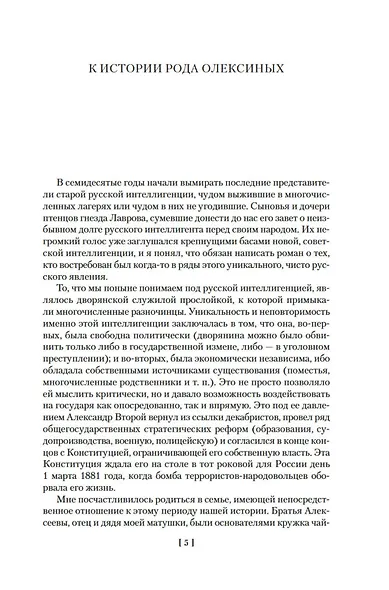 К ИСТОРИИ РОДА ОЛЕКСИНЫХ

В семидесятые годы начали вымирать последние представители старой русской интеллигенции, чудом выжившие в многочисленных лагерях или чудом в них не угодившие. Сыновья и дочери птенцов гнезда Лаврова, сумевшие донести до нас его завет о неизбывном долге русского интеллигента перед своим народом. Их негромкий голос уже заглушался крепнущими басами новой, советской интеллигенции, и я понял, что обязан написать роман о тех, кто востребован был когда-то в ряды этого уникального, чисто русского явления.

То, что мы поныне понимаем под русской интеллигенцией, являлось дворянской служилой прослойкой, к которой примыкали многочисленные разночинцы. Уникальность и неповторимость именно этой интеллигенции заключалась в том, что она, во-первых, была свободна политически (дворянина можно было обвинить только либо в государственной измене, либо — в уголовном преступлении); и во-вторых, была экономически независима, ибо обладала собственными источниками существования (поместья, многочисленные родственники и т. п.). Это не просто позволяло ей мыслить критически, но и давало возможность воздействовать на государя как опосредованно, так и впрямую. Это под ее давлением Александр Второй вернул из ссылки декабристов, провел ряд общегосударственных стратегических реформ (образования, судопроизводства, военную, полицейскую) и согласился в конце концов с Конституцией, ограничивающей его собственную власть. Эта Конституция ждала его на столе в тот роковой для России день 1 марта 1881 года, когда бомба террористов-народовольцев оборвала его жизнь.

Мне посчастливилось родиться в семье, имеющей непосредственное отношение к этому периоду нашей истории. Братья Алексеевы, отец и дядя моей матушки, были основателями кружка чай-

[ 5 ]